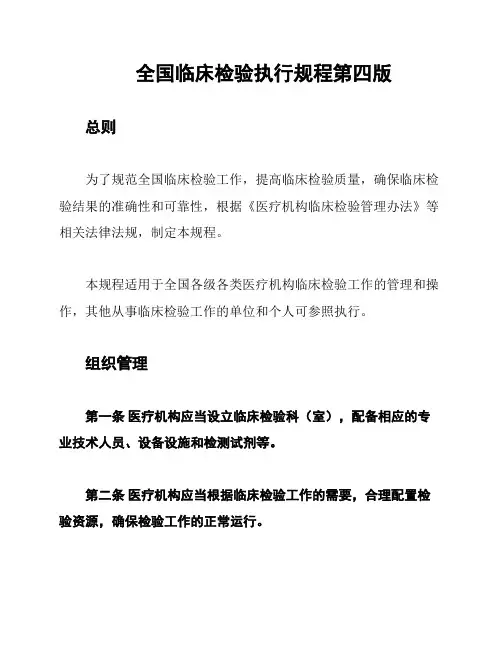 全国临床检验执行规程第四版

总则

为了规范全国临床检验工作，提高临床检验质量，确保临床检验结果的准确性和可靠性，根据《医疗机构临床检验管理办法》等相关法律法规，制定本规程。

本规程适用于全国各级各类医疗机构临床检验工作的管理和操作，其他从事临床检验工作的单位和个人可参照执行。

组织管理

第一条 医疗机构应当设立临床检验科（室），配备相应的专业技术人员、设备设施和检测试剂等。

第二条 医疗机构应当根据临床检验工作的需要，合理配置检验资源，确保检验工作的正常运行。